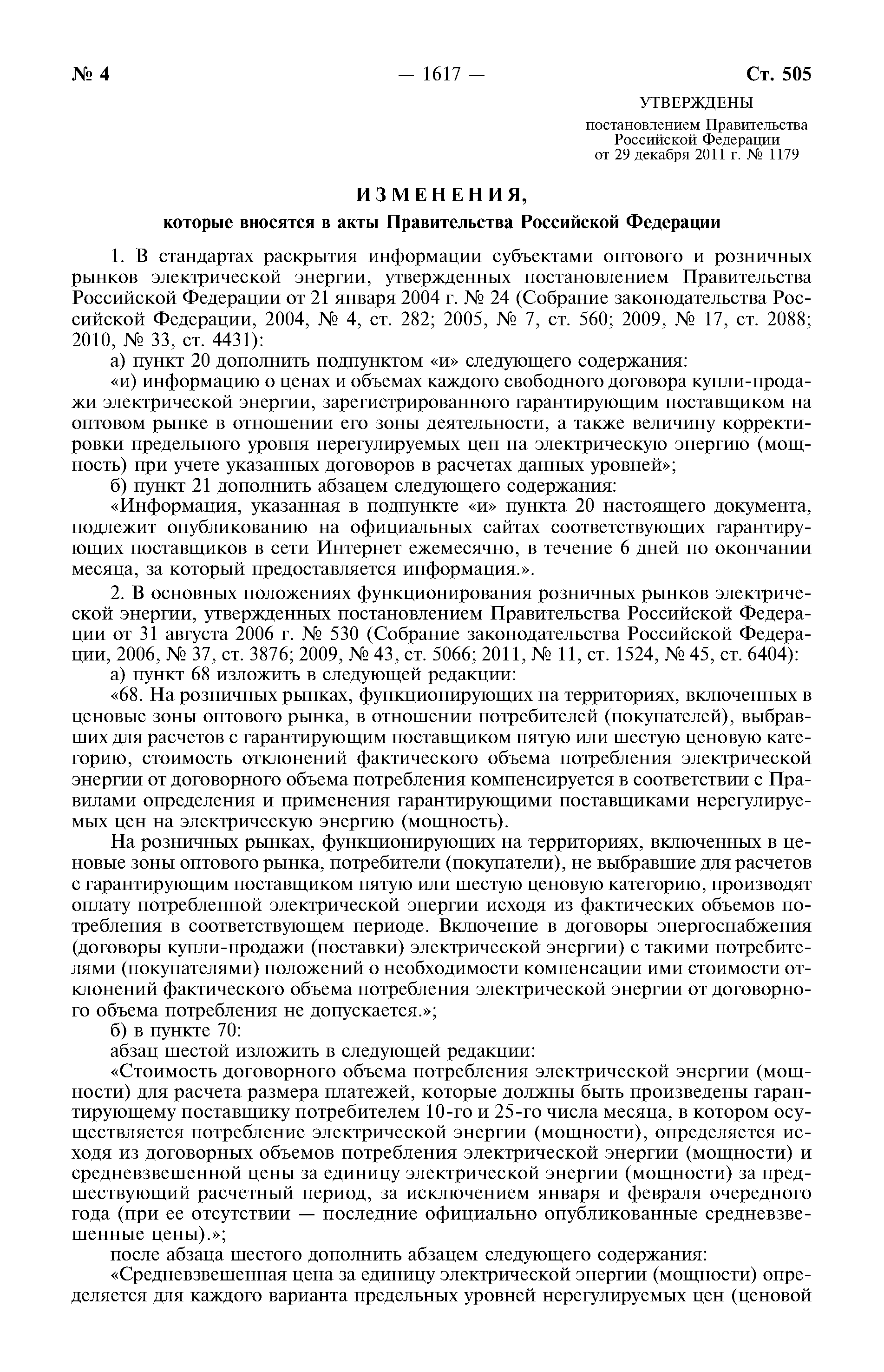 № 4 — 1617 — Ст. 505

УТВЕРЖДЕНЫ
постановлением Правительства Российской Федерации от 29 декабря 2011 г. № 1179

ИЗМЕНЕНИЯ,
которые вносятся в акты Правительства Российской Федерации

1. В стандартах раскрытия информации субъектами оптового и розничных рынков электрической энергии, утвержденных постановлением Правительства Российской Федерации от 21 января 2004 г. № 24 (Собрание законодательства Российской Федерации, 2004, № 4, ст. 282; 2005, № 7, ст. 560; 2009, № 17, ст. 2088; 2010, № 33, ст. 4431):

а) пункт 20 дополнить подпунктом «и» следующего содержания:

«и) информацию о ценах и объемах каждого свободного договора купли-продажи электрической энергии, зарегистрированного гарантирующим поставщиком на оптовом рынке в отношении его зоны деятельности, а также величину корректировки предельного уровня нерегулируемых цен на электрическую энергию (мощность) при учете указанных договоров в расчетах данных уровней»;

б) пункт 21 дополнить абзацем следующего содержания:

«Информация, указанная в подпункте «и» пункта 20 настоящего документа, подлежит опубликованию на официальных сайтах соответствующих гарантирующих поставщиков в сети Интернет ежемесячно, в течение 6 дней по окончании месяца, за который предоставляется информация.».

2. В основных положениях функционирования розничных рынков электрической энергии, утвержденных постановлением Правительства Российской Федерации от 31 августа 2006 г. № 530 (Собрание законодательства Российской Федерации, 2006, № 37, ст. 3876; 2009, № 43, ст. 5066; 2011, № 11, ст. 1524, № 45, ст. 6404):

а) пункт 68 изложить в следующей редакции:

«68. На розничных рынках, функционирующих на территориях, включенных в ценовые зоны оптового рынка, в отношении потребителей (покупателей), выбравших для расчетов с гарантирующим поставщиком пятую или шестую ценовую категорию, стоимость отклонений фактического объема потребления электрической энергии от договорного объема потребления компенсируется в соответствии с Правилами определения и применения гарантирующими поставщиками нерегулируемых цен на электрическую энергию (мощность).

На розничных рынках, функционирующих на территориях, включенных в ценовые зоны оптового рынка, потребители (покупатели), не выбравшие для расчетов с гарантирующим поставщиком пятую или шестую ценовую категорию, производят оплату потребленной электрической энергии исходя из фактических объемов потребления в соответствующем периоде. Включение в договоры энергоснабжения (договоры купли-продажи (поставки) электрической энергии) с такими потребителями (покупателями) положений о необходимости компенсации ими стоимости отклонений фактического объема потребления электрической энергии от договорного объема потребления не допускается.»;

б) в пункте 70:

абзац шестой изложить в следующей редакции:

«Стоимость договорного объема потребления электрической энергии (мощности) для расчета размера платежей, которые должны быть произведены гарантирующему поставщику потребителем 10-го и 25-го числа месяца, в котором осуществляется потребление электрической энергии (мощности), определяется исходя из договорных объемов потребления электрической энергии (мощности) и средневзвешенной цены за единицу электрической энергии (мощности) за предшествующий расчетный период, за исключением января и февраля очередного года (при ее отсутствии — последние официально опубликованные средневзвешенные цены).»;

после абзаца шестого дополнить абзацем следующего содержания:

«Средневзвешенная цена за единицу электрической энергии (мощности) определяется для каждого варианта предельных уровней нерегулируемых цен (ценовой